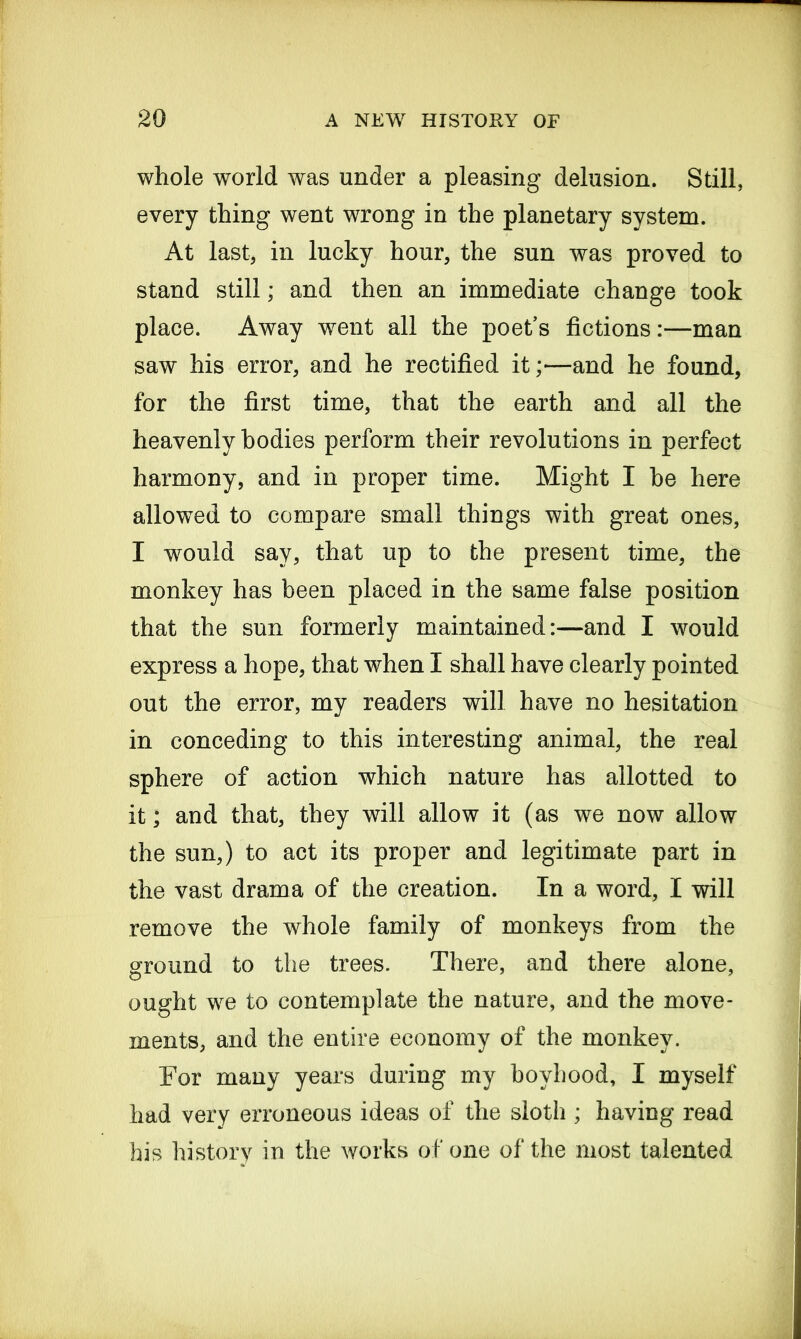 20 A NEW HISTORY OF

whole world was under a pleasing delusion. Still, every thing went wrong in the planetary system.

At last, in lucky hour, the sun was proved to stand still; and then an immediate change took place. Away went all the poet's fictions:—man saw his error, and he rectified it;—and he found, for the first time, that the earth and all the heavenly bodies perform their revolutions in perfect harmony, and in proper time. Might I be here allowed to compare small things with great ones, I would say, that up to the present time, the monkey has been placed in the same false position that the sun formerly maintained:—and I would express a hope, that when I shall have clearly pointed out the error, my readers will have no hesitation in conceding to this interesting animal, the real sphere of action which nature has allotted to it; and that, they will allow it (as we now allow the sun,) to act its proper and legitimate part in the vast drama of the creation. In a word, I will remove the whole family of monkeys from the ground to the trees. There, and there alone, ought we to contemplate the nature, and the movements, and the entire economy of the monkey.

For many years during my boyhood, I myself had very erroneous ideas of the sloth; having read his history in the works of one of the most talented